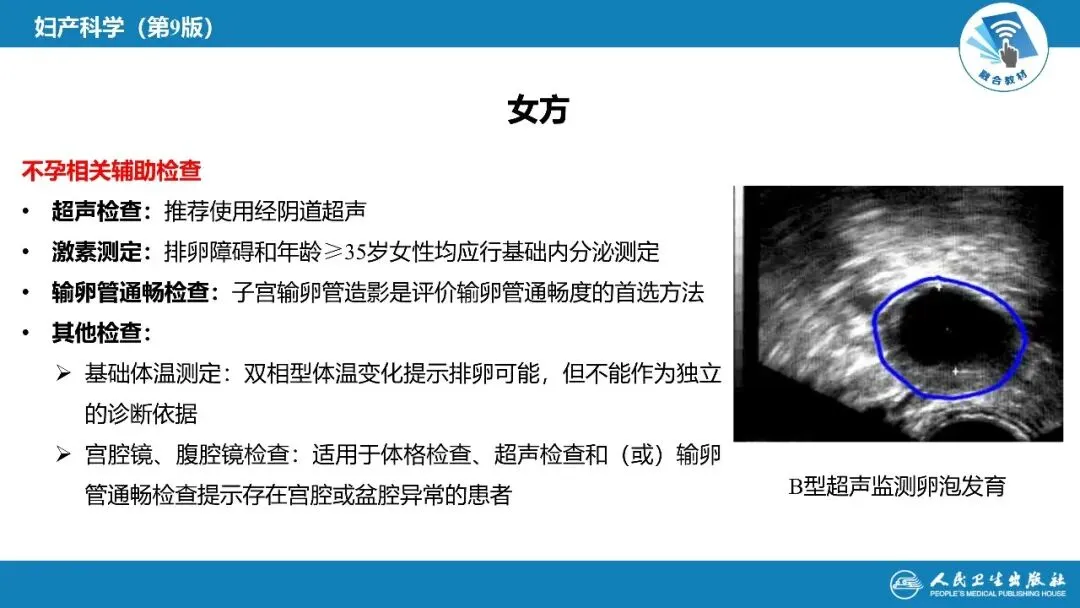 妇产科学（第9版）

融合教材

女方

不孕相关辅助检查

• 超声检查：推荐使用经阴道超声

• 激素测定：排卵障碍和年龄≥35岁女性均应行基础内分泌测定

• 输卵管通畅检查：子宫输卵管造影是评价输卵管通畅度的首选方法

• 其他检查：

➢ 基础体温测定：双相型体温变化提示排卵可能，但不能作为独立的诊断依据

➢ 宫腔镜、腹腔镜检查：适用于体格检查、超声检查和（或）输卵管通畅检查提示存在宫腔或盆腔异常的患者

B型超声监测卵泡发育

人民卫生出版社
PEOPLE'S MEDICAL PUBLISHING HOUSE